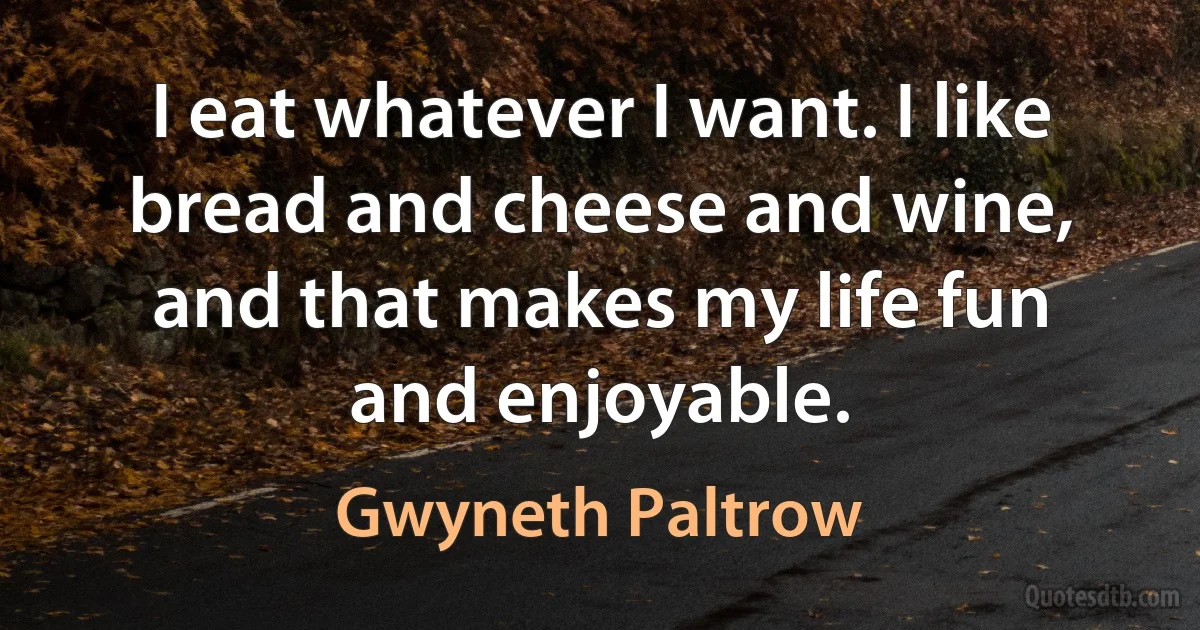 I eat whatever I want. I like bread and cheese and wine, and that makes my life fun and enjoyable.

Gwyneth Paltrow

Quotesdtb.com